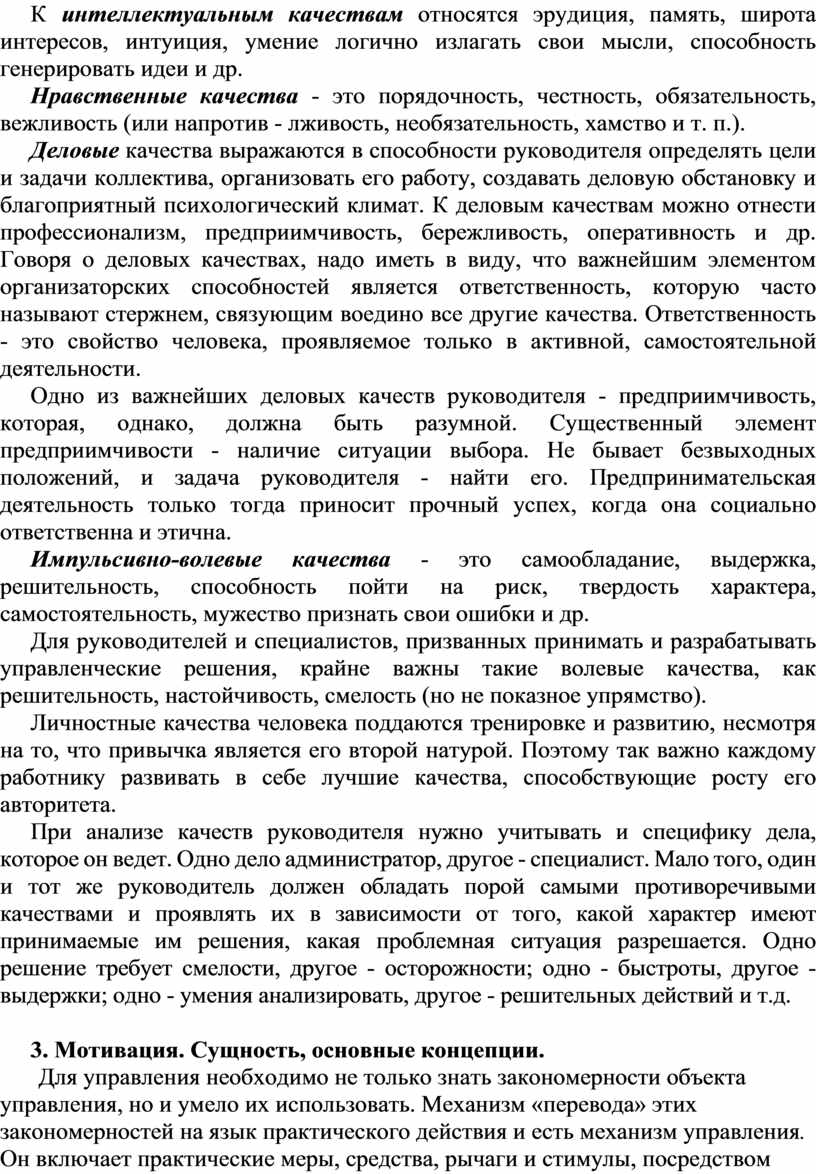 К интеллектуальным качествам относятся эрудиция, память, широта интересов, интуиция, умение логично излагать свои мысли, способность генерировать идеи и др.

Нравственные качества - это порядочность, честность, обязательность, вежливость (или напротив - лживость, необязательность, хамство и т. п.).

Деловые качества выражаются в способности руководителя определять цели и задачи коллектива, организовать его работу, создавать деловую обстановку и благоприятный психологический климат. К деловым качествам можно отнести профессионализм, предприимчивость, бережливость, оперативность и др. Говоря о деловых качествах, надо иметь в виду, что важнейшим элементом организаторских способностей является ответственность, которую часто называют стержнем, связующим воедино все другие качества. Ответственность - это свойство человека, проявляемое только в активной, самостоятельной деятельности.

Одно из важнейших деловых качеств руководителя - предприимчивость, которая, однако, должна быть разумной. Существенный элемент предприимчивости - наличие ситуации выбора. Не бывает безвыходных положений, и задача руководителя - найти его. Предпринимательская деятельность только тогда приносит прочный успех, когда она социально ответственна и этична.

Импульсивно-волевые качества - это самообладание, выдержка, решительность, способность пойти на риск, твердость характера, самостоятельность, мужество признать свои ошибки и др.

Для руководителей и специалистов, призванных принимать и разрабатывать управленческие решения, крайне важны такие волевые качества, как решительность, настойчивость, смелость (но не показное упрямство).

Личностные качества человека поддаются тренировке и развитию, несмотря на то, что привычка является его второй натурой. Поэтому так важно каждому работнику развивать в себе лучшие качества, способствующие росту его авторитета.

При анализе качеств руководителя нужно учитывать и специфику дела, которое он ведет. Одно дело администратор, другое - специалист. Мало того, один и тот же руководитель должен обладать порой самыми противоречивыми качествами и проявлять их в зависимости от того, какой характер имеют принимаемые им решения, какая проблемная ситуация разрешается. Одно решение требует смелости, другое - осторожности; одно - быстроты, другое - выдержки; одно - умения анализировать, другое - решительных действий и т.д.

3. Мотивация. Сущность, основные концепции.

Для управления необходимо не только знать закономерности объекта управления, но и умело их использовать. Механизм «перевода» этих закономерностей на язык практического действия и есть механизм управления. Он включает практические меры, средства, рычаги и стимулы, посредством